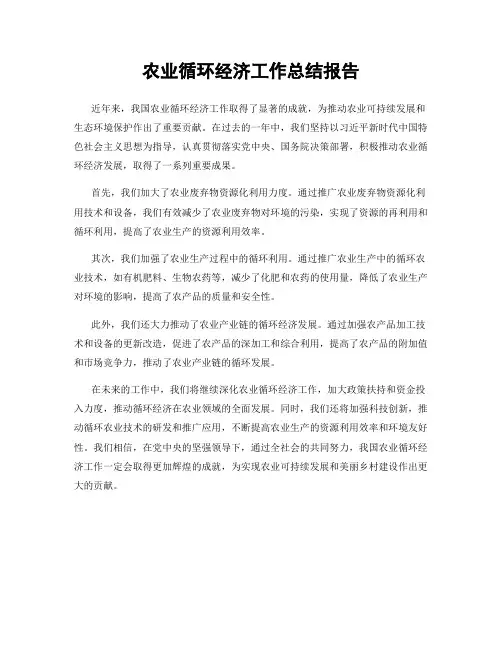 农业循环经济工作总结报告

近年来，我国农业循环经济工作取得了显著的成就，为推动农业可持续发展和生态环境保护作出了重要贡献。在过去的一年中，我们坚持以习近平新时代中国特色社会主义思想为指导，认真贯彻落实党中央、国务院决策部署，积极推动农业循环经济发展，取得了一系列重要成果。

首先，我们加大了农业废弃物资源化利用力度。通过推广农业废弃物资源化利用技术和设备，我们有效减少了农业废弃物对环境的污染，实现了资源的再利用和循环利用，提高了农业生产的资源利用效率。

其次，我们加强了农业生产过程中的循环利用。通过推广农业生产中的循环农业技术，如有机肥料、生物农药等，减少了化肥和农药的使用量，降低了农业生产对环境的影响，提高了农产品的质量和安全性。

此外，我们还大力推动了农业产业链的循环经济发展。通过加强农产品加工技术和设备的更新改造，促进了农产品的深加工和综合利用，提高了农产品的附加值和市场竞争力，推动了农业产业链的循环发展。

在未来的工作中，我们将继续深化农业循环经济工作，加大政策扶持和资金投入力度，推动循环经济在农业领域的全面发展。同时，我们还将加强科技创新，推动循环农业技术的研发和推广应用，不断提高农业生产的资源利用效率和环境友好性。我们相信，在党中央的坚强领导下，通过全社会的共同努力，我国农业循环经济工作一定会取得更加辉煌的成就，为实现农业可持续发展和美丽乡村建设作出更大的贡献。